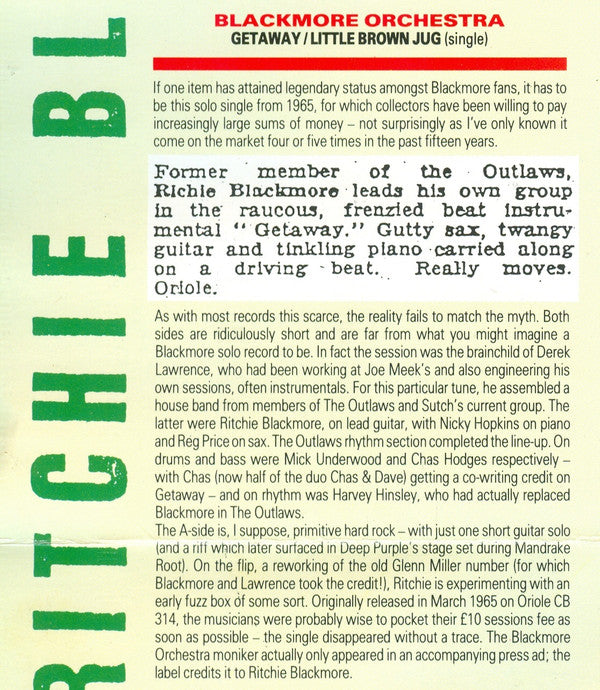 RITCHIE BL

BLACKMORE ORCHESTRA
GETAWAY / LITTLE BROWN JUG (single)

If one item has attained legendary status amongst Blackmore fans, it has to be this solo single from 1965, for which collectors have been willing to pay increasingly large sums of money – not surprisingly as I've only known it come on the market four or five times in the past fifteen years.

Former member of the Outlaws, Richie Blackmore leads his own group in the raucous, frenzied beat instrumental "Getaway." Gutty sax, twangy guitar and tinkling piano carried along on a driving beat. Really moves. Oriole.

As with most records this scarce, the reality fails to match the myth. Both sides are ridiculously short and are far from what you might imagine a Blackmore solo record to be. In fact the session was the brainchild of Derek Lawrence, who had been working at Joe Meek's and also engineering his own sessions, often instrumentals. For this particular tune, he assembled a house band from members of The Outlaws and Sutch's current group. The latter were Ritchie Blackmore, on lead guitar, with Nicky Hopkins on piano and Reg Price on sax. The Outlaws rhythm section completed the line-up. On drums and bass were Mick Underwood and Chas Hodges respectively – with Chas (now half of the duo Chas & Dave) getting a co-writing credit on Getaway – and on rhythm was Harvey Hinsley, who had actually replaced Blackmore in The Outlaws.
The A-side is, I suppose, primitive hard rock – with just one short guitar solo (and a riff which later surfaced in Deep Purple's stage set during Mandrake Root). On the flip, a reworking of the old Glenn Miller number (for which Blackmore and Lawrence took the credit!), Ritchie is experimenting with an early fuzz box of some sort. Originally released in March 1965 on Oriole CB 314, the musicians were probably wise to pocket their £10 sessions fee as soon as possible – the single disappeared without a trace. The Blackmore Orchestra moniker actually only appeared in an accompanying press ad; the label credits it to Ritchie Blackmore.